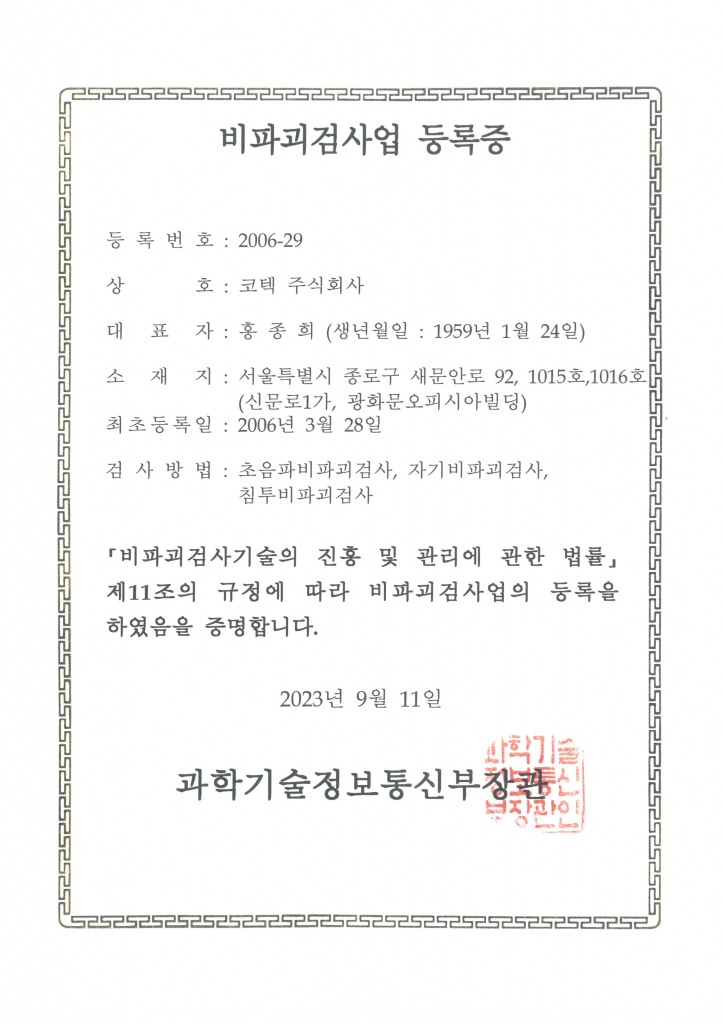 비파괴검사업 등록증

등 록 번 호 : 2006-29

상　　　호 : 코텍 주식회사

대　표　자 : 홍 종 희 (생년월일 : 1959년 1월 24일)

소　재　지 : 서울특별시 종로구 새문안로 92, 1015호,1016호 (신문로1가, 광화문오피시아빌딩)

최초등록일 : 2006년 3월 28일

검 사 방 법 : 초음파비파괴검사, 자기비파괴검사, 침투비파괴검사

「비파괴검사기술의 진흥 및 관리에 관한 법률」 제11조의 규정에 따라 비파괴검사업의 등록을 하였음을 증명합니다.

2023년 9월 11일

과학기술정보통신부장관

과학기술정보통신부장관인